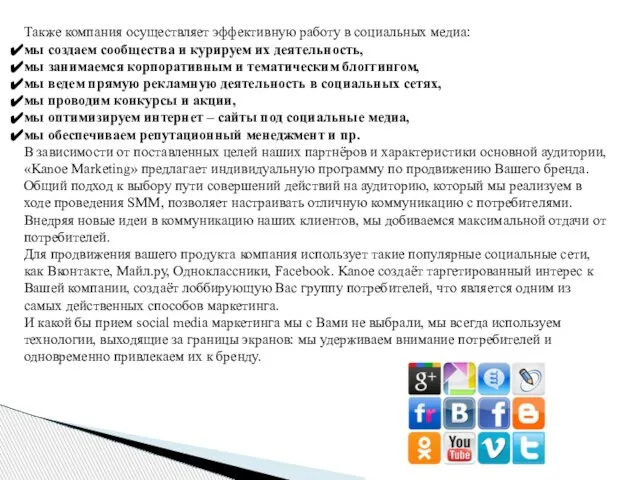 Также компания осуществляет эффективную работу в социальных медиа:
✔мы создаем сообщества и курируем их деятельность,
✔мы занимаемся корпоративным и тематическим блоггингом,
✔мы ведем прямую рекламную деятельность в социальных сетях,
✔мы проводим конкурсы и акции,
✔мы оптимизируем интернет – сайты под социальные медиа,
✔мы обеспечиваем репутационный менеджмент и пр.
В зависимости от поставленных целей наших партнёров и характеристики основной аудитории, «Kanoe Marketing» предлагает индивидуальную программу по продвижению Вашего бренда. Общий подход к выбору пути совершений действий на аудиторию, который мы реализуем в ходе проведения SMM, позволяет настраивать отличную коммуникацию с потребителями. Внедряя новые идеи в коммуникацию наших клиентов, мы добиваемся максимальной отдачи от потребителей.
Для продвижения вашего продукта компания использует такие популярные социальные сети, как Вконтакте, Майл.ру, Одноклассники, Facebook. Kanoe создаёт таргетированный интерес к Вашей компании, создаёт лоббирующую Вас группу потребителей, что является одним из самых действенных способов маркетинга.
И какой бы прием social media маркетинга мы с Вами не выбрали, мы всегда используем технологии, выходящие за границы экранов: мы удерживаем внимание потребителей и одновременно привлекаем их к бренду.

g+
fr
B
f
You Tube
v